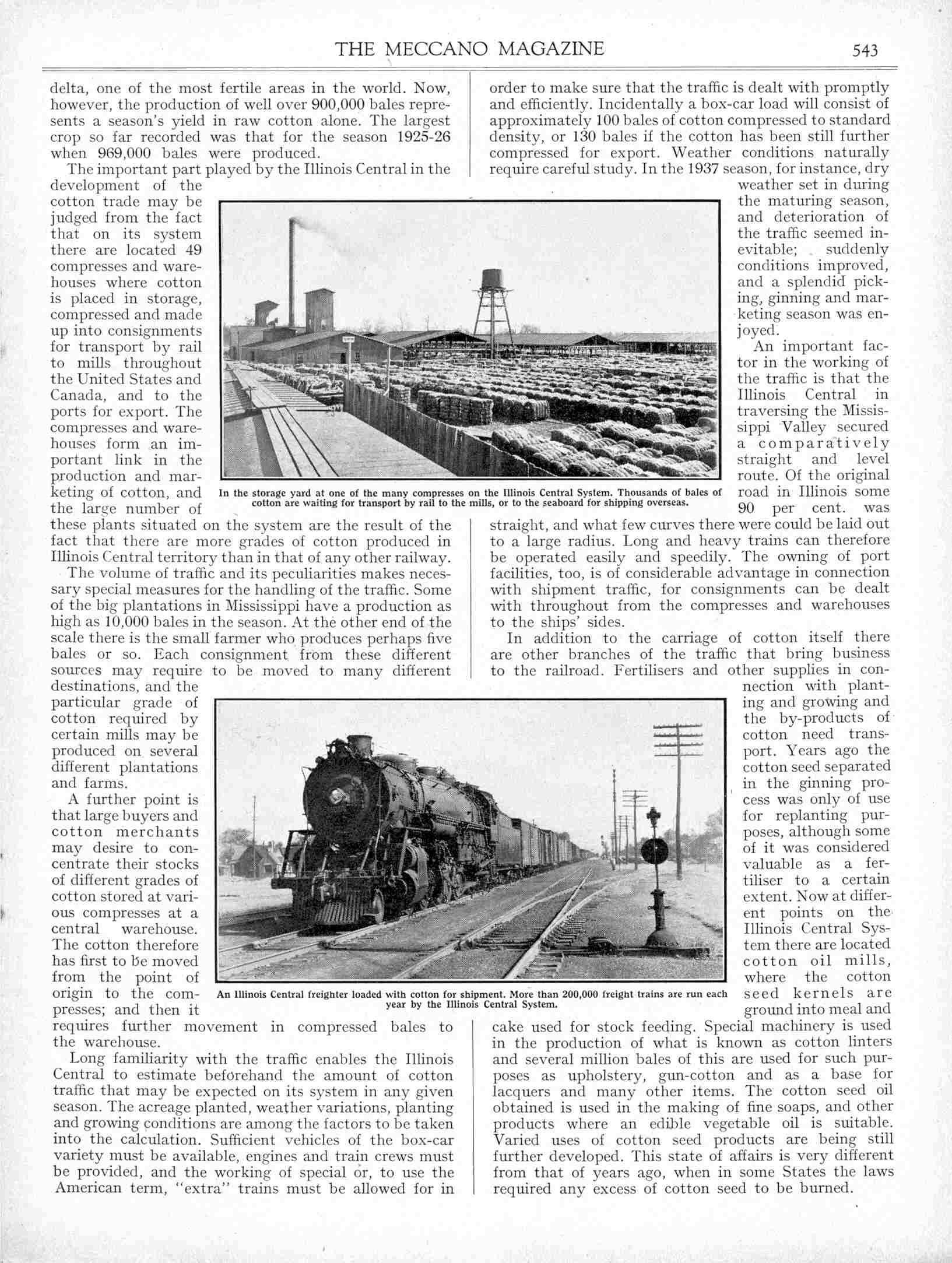 THE MECCANO MAGAZINE 543

delta, one of the most fertile areas in the world. Now, however, the production of well over 900,000 bales represents a season's yield in raw cotton alone. The largest crop so far recorded was that for the season 1925-26 when 969,000 bales were produced.

The important part played by the Illinois Central in the development of the cotton trade may be judged from the fact that on its system there are located 49 compresses and warehouses where cotton is placed in storage, compressed and made up into consignments for transport by rail to mills throughout the United States and Canada, and to the ports for export. The compresses and warehouses form an important link in the production and marketing of cotton, and the large number of these plants situated on the system are the result of the fact that there are more grades of cotton produced in Illinois Central territory than in that of any other railway.

The volume of traffic and its peculiarities makes necessary special measures for the handling of the traffic. Some of the big plantations in Mississippi have a production as high as 10,000 bales in the season. At the other end of the scale there is the small farmer who produces perhaps five bales or so. Each consignment from these different sources may require to be moved to many different destinations, and the particular grade of cotton required by certain mills may be produced on several different plantations and farms.

A further point is that large buyers and cotton merchants may desire to concentrate their stocks of different grades of cotton stored at various compresses at a central warehouse. The cotton therefore has first to be moved from the point of origin to the compresses; and then it requires further movement in compressed bales to the warehouse.

Long familiarity with the traffic enables the Illinois Central to estimate beforehand the amount of cotton traffic that may be expected on its system in any given season. The acreage planted, weather variations, planting and growing conditions are among the factors to be taken into the calculation. Sufficient vehicles of the box-car variety must be available, engines and train crews must be provided, and the working of special or, to use the American term, "extra" trains must be allowed for in order to make sure that the traffic is dealt with promptly and efficiently. Incidentally a box-car load will consist of approximately 100 bales of cotton compressed to standard density, or 130 bales if the cotton has been still further compressed for export. Weather conditions naturally require careful study. In the 1937 season, for instance, dry weather set in during the maturing season, and deterioration of the traffic seemed inevitable; suddenly conditions improved, and a splendid picking, ginning and marketing season was enjoyed.

An important factor in the working of the traffic is that the Illinois Central in traversing the Mississippi Valley secured a comparatively straight and level route. Of the original road in Illinois some 90 per cent. was straight, and what few curves there were could be laid out to a large radius. Long and heavy trains can therefore be operated easily and speedily. The owning of port facilities, too, is of considerable advantage in connection with shipment traffic, for consignments can be dealt with throughout from the compresses and warehouses to the ships' sides.

In addition to the carriage of cotton itself there are other branches of the traffic that bring business to the railroad. Fertilisers and other supplies in connection with planting and growing and the by-products of cotton need transport. Years ago the cotton seed separated in the ginning process was only of use for replanting purposes, although some of it was considered valuable as a fertiliser to a certain extent. Now at different points on the Illinois Central System there are located cotton oil mills, where the cotton seed kernels are ground into meal and cake used for stock feeding. Special machinery is used in the production of what is known as cotton linters and several million bales of this are used for such purposes as upholstery, gun-cotton and as a base for lacquers and many other items. The cotton seed oil obtained is used in the making of fine soaps, and other products where an edible vegetable oil is suitable. Varied uses of cotton seed products are being still further developed. This state of affairs is very different from that of years ago, when in some States the laws required any excess of cotton seed to be burned.

In the storage yard at one of the many compresses on the Illinois Central System. Thousands of bales of cotton are waiting for transport by rail to the mills, or to the seaboard for shipping overseas.

An Illinois Central freighter loaded with cotton for shipment. More than 200,000 freight trains are run each year by the Illinois Central System.